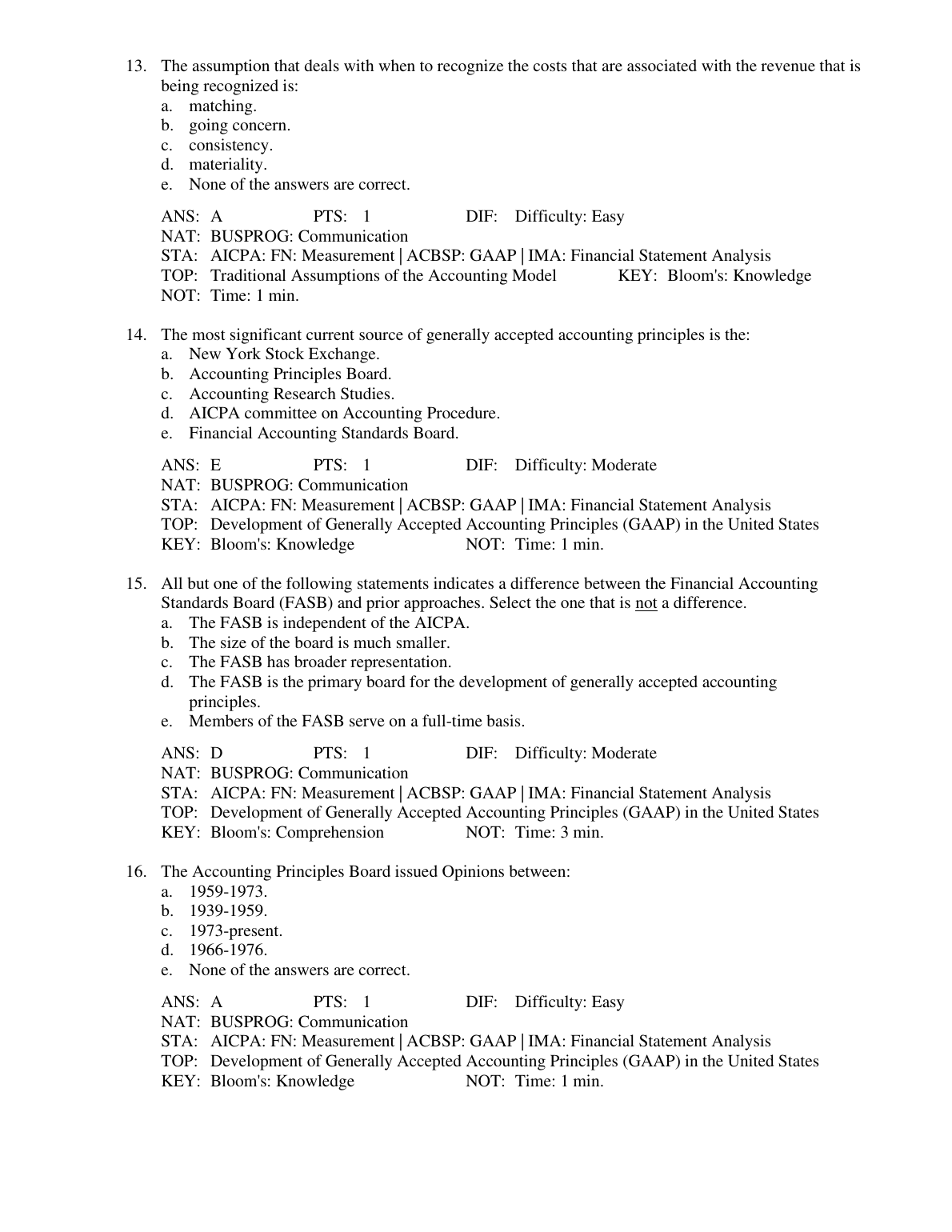 13. The assumption that deals with when to recognize the costs that are associated with the revenue that is being recognized is:
a. matching.
b. going concern.
c. consistency.
d. materiality.
e. None of the answers are correct.

ANS: A PTS: 1 DIF: Difficulty: Easy
NAT: BUSPROG: Communication
STA: AICPA: FN: Measurement | ACBSP: GAAP | IMA: Financial Statement Analysis
TOP: Traditional Assumptions of the Accounting Model KEY: Bloom's: Knowledge
NOT: Time: 1 min.

14. The most significant current source of generally accepted accounting principles is the:
a. New York Stock Exchange.
b. Accounting Principles Board.
c. Accounting Research Studies.
d. AICPA committee on Accounting Procedure.
e. Financial Accounting Standards Board.

ANS: E PTS: 1 DIF: Difficulty: Moderate
NAT: BUSPROG: Communication
STA: AICPA: FN: Measurement | ACBSP: GAAP | IMA: Financial Statement Analysis
TOP: Development of Generally Accepted Accounting Principles (GAAP) in the United States
KEY: Bloom's: Knowledge NOT: Time: 1 min.

15. All but one of the following statements indicates a difference between the Financial Accounting Standards Board (FASB) and prior approaches. Select the one that is not a difference.
a. The FASB is independent of the AICPA.
b. The size of the board is much smaller.
c. The FASB has broader representation.
d. The FASB is the primary board for the development of generally accepted accounting principles.
e. Members of the FASB serve on a full-time basis.

ANS: D PTS: 1 DIF: Difficulty: Moderate
NAT: BUSPROG: Communication
STA: AICPA: FN: Measurement | ACBSP: GAAP | IMA: Financial Statement Analysis
TOP: Development of Generally Accepted Accounting Principles (GAAP) in the United States
KEY: Bloom's: Comprehension NOT: Time: 3 min.

16. The Accounting Principles Board issued Opinions between:
a. 1959-1973.
b. 1939-1959.
c. 1973-present.
d. 1966-1976.
e. None of the answers are correct.

ANS: A PTS: 1 DIF: Difficulty: Easy
NAT: BUSPROG: Communication
STA: AICPA: FN: Measurement | ACBSP: GAAP | IMA: Financial Statement Analysis
TOP: Development of Generally Accepted Accounting Principles (GAAP) in the United States
KEY: Bloom's: Knowledge NOT: Time: 1 min.